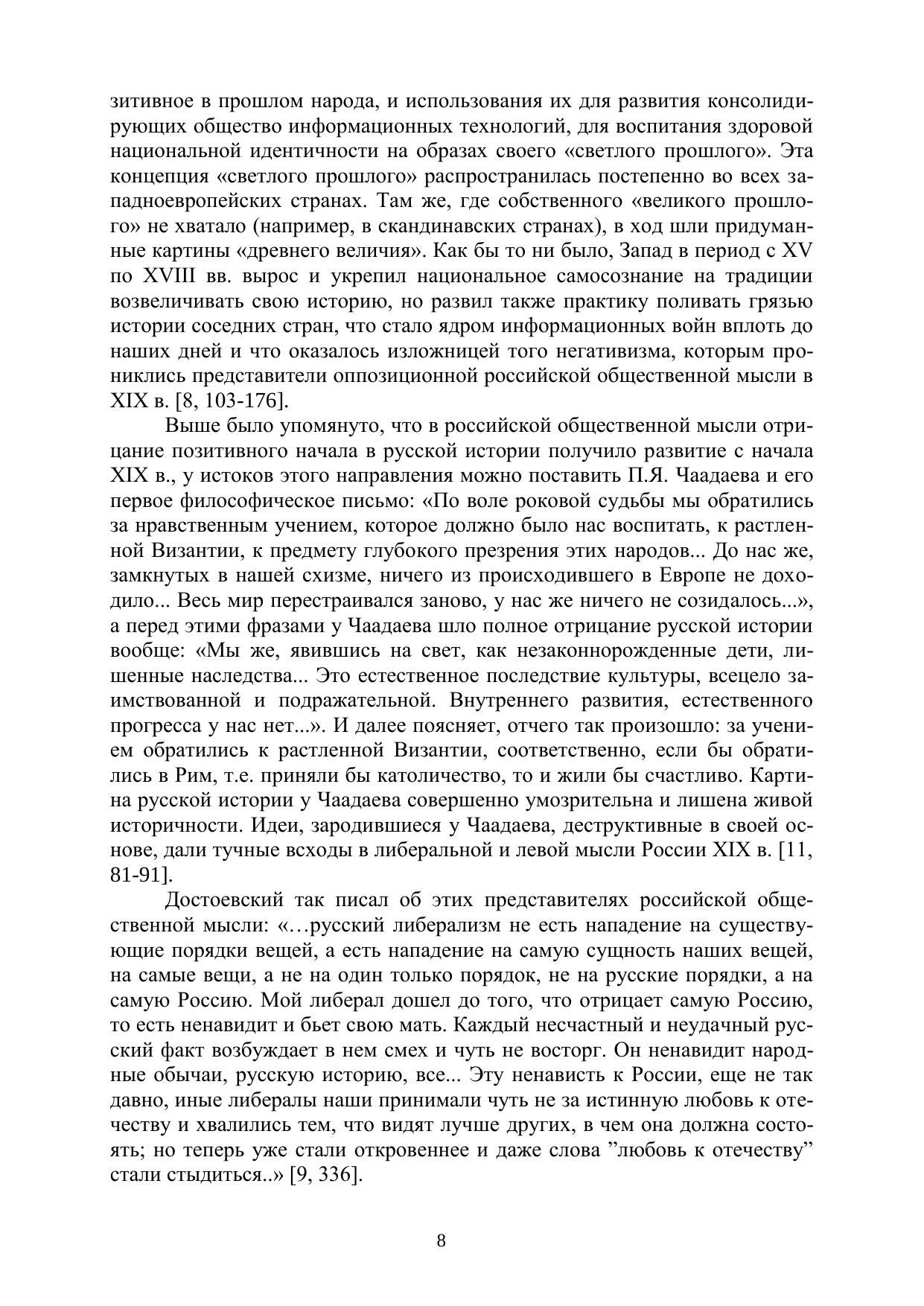 зитивное в прошлом народа, и использования их для развития консолидирующих общество информационных технологий, для воспитания здоровой национальной идентичности на образах своего «светлого прошлого». Эта концепция «светлого прошлого» распространилась постепенно во всех западноевропейских странах. Там же, где собственного «великого прошлого» не хватало (например, в скандинавских странах), в ход шли придуманные картины «древнего величия». Как бы то ни было, Запад в период с XV по XVIII вв. вырос и укрепил национальное самосознание на традиции возвеличивать свою историю, но развил также практику поливать грязью истории соседних стран, что стало ядром информационных войн вплоть до наших дней и что оказалось изложницей того негативизма, которым прониклись представители оппозиционной российской общественной мысли в XIX в. [8, 103-176].

Выше было упомянуто, что в российской общественной мысли отрицание позитивного начала в русской истории получило развитие с начала XIX в., у истоков этого направления можно поставить П.Я. Чаадаева и его первое философическое письмо: «По воле роковой судьбы мы обратились за нравственным учением, которое должно было нас воспитать, к растленной Византии, к предмету глубокого презрения этих народов... До нас же, замкнутых в нашей схизме, ничего из происходившего в Европе не доходило... Весь мир перестраивался заново, у нас же ничего не созидалось...», а перед этими фразами у Чаадаева шло полное отрицание русской истории вообще: «Мы же, явившись на свет, как незаконнорожденные дети, лишенные наследства... Это естественное последствие культуры, всецело заимствованной и подражательной. Внутреннего развития, естественного прогресса у нас нет...». И далее поясняет, отчего так произошло: за учением обратились к растленной Византии, соответственно, если бы обратились в Рим, т.е. приняли бы католичество, то и жили бы счастливо. Картина русской истории у Чаадаева совершенно умозрительна и лишена живой историчности. Идеи, зародившиеся у Чаадаева, деструктивные в своей основе, дали тучные всходы в либеральной и левой мысли России XIX в. [11, 81-91].

Достоевский так писал об этих представителях российской общественной мысли: «…русский либерализм не есть нападение на существующие порядки вещей, а есть нападение на самую сущность наших вещей, на самые вещи, а не на один только порядок, не на русские порядки, а на самую Россию. Мой либерал дошел до того, что отрицает самую Россию, то есть ненавидит и бьет свою мать. Каждый несчастный и неудачный русский факт возбуждает в нем смех и чуть не восторг. Он ненавидит народные обычаи, русскую историю, все... Эту ненависть к России, еще не так давно, иные либералы наши принимали чуть не за истинную любовь к отечеству и хвалились тем, что видят лучше других, в чем она должна состоять; но теперь уже стали откровеннее и даже слова ”любовь к отечеству” стали стыдиться..» [9, 336].

8